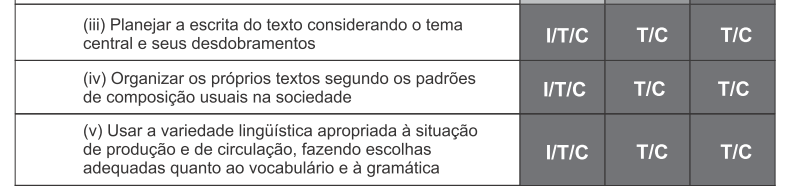 | | | | |
|---|---|---|---|
| (iii) Planejar a escrita do texto considerando o tema central e seus desdobramentos | I/T/C | T/C | T/C |
| (iv) Organizar os próprios textos segundo os padrões de composição usuais na sociedade | I/T/C | T/C | T/C |
| (v) Usar a variedade lingüística apropriada à situação de produção e de circulação, fazendo escolhas adequadas quanto ao vocabulário e à gramática | I/T/C | T/C | T/C |